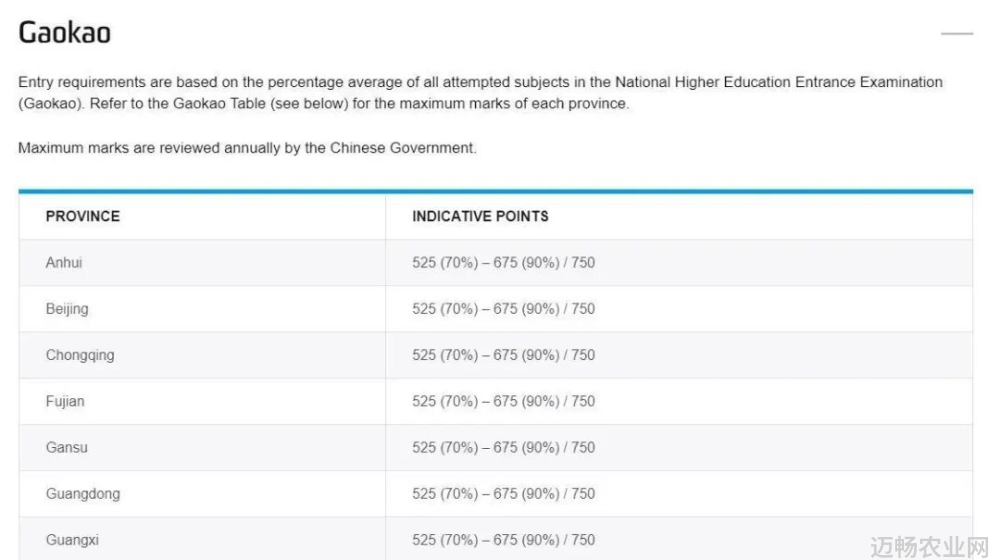 Gaokao

Entry requirements are based on the percentage average of all attempted subjects in the National Higher Education Entrance Examination (Gaokao). Refer to the Gaokao Table (see below) for the maximum marks of each province.

Maximum marks are reviewed annually by the Chinese Government.

| PROVINCE | INDICATIVE POINTS |
|---|---|
| Anhui | 525 (70%) – 675 (90%) / 750 |
| Beijing | 525 (70%) – 675 (90%) / 750 |
| Chongqing | 525 (70%) – 675 (90%) / 750 |
| Fujian | 525 (70%) – 675 (90%) / 750 |
| Gansu | 525 (70%) – 675 (90%) / 750 |
| Guangdong | 525 (70%) – 675 (90%) / 750 |
| Guangxi | 525 (70%) – 675 (90%) / 750 |

迈畅农业网